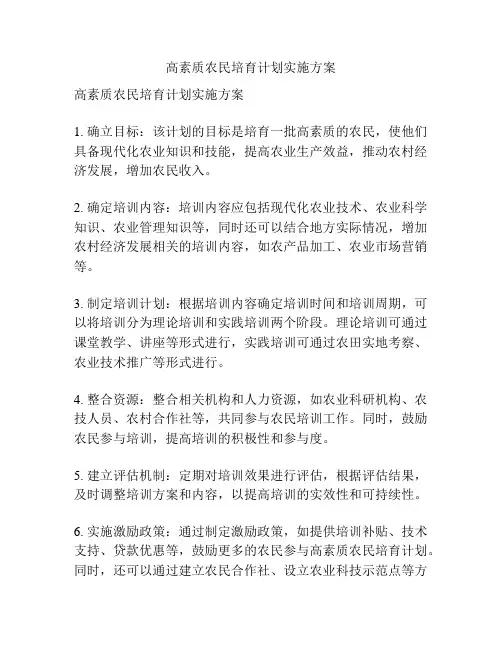 高素质农民培育计划实施方案

高素质农民培育计划实施方案

1. 确立目标：该计划的目标是培育一批高素质的农民，使他们具备现代化农业知识和技能，提高农业生产效益，推动农村经济发展，增加农民收入。

2. 确定培训内容：培训内容应包括现代化农业技术、农业科学知识、农业管理知识等，同时还可以结合地方实际情况，增加农村经济发展相关的培训内容，如农产品加工、农业市场营销等。

3. 制定培训计划：根据培训内容确定培训时间和培训周期，可以将培训分为理论培训和实践培训两个阶段。理论培训可通过课堂教学、讲座等形式进行，实践培训可通过农田实地考察、农业技术推广等形式进行。

4. 整合资源：整合相关机构和人力资源，如农业科研机构、农技人员、农村合作社等，共同参与农民培训工作。同时，鼓励农民参与培训，提高培训的积极性和参与度。

5. 建立评估机制：定期对培训效果进行评估，根据评估结果，及时调整培训方案和内容，以提高培训的实效性和可持续性。

6. 实施激励政策：通过制定激励政策，如提供培训补贴、技术支持、贷款优惠等，鼓励更多的农民参与高素质农民培育计划。同时，还可以通过建立农民合作社、设立农业科技示范点等方